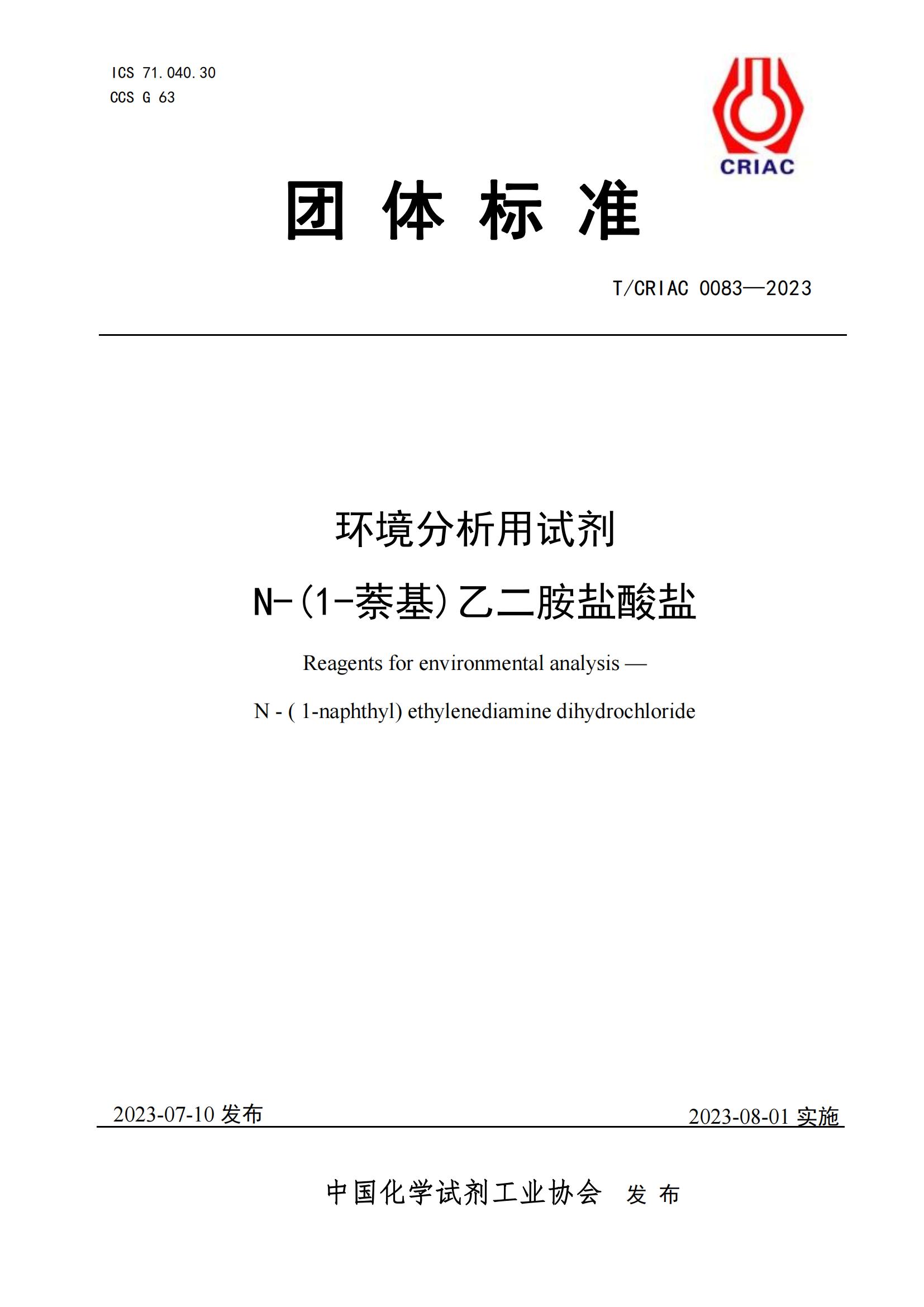 ICS 71.040.30
CCS G 63

CRIAC

团 体 标 准

T/CRIAC 0083—2023

环境分析用试剂
N-(1-萘基)乙二胺盐酸盐

Reagents for environmental analysis —
N - ( 1-naphthyl) ethylenediamine dihydrochloride

2023-07-10 发布

2023-08-01 实施

中国化学试剂工业协会 发 布